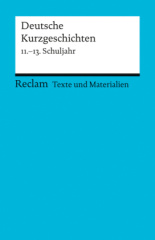 Deutsche Kurzgeschichten

11.–13. Schuljahr

Reclam Texte und Materialien